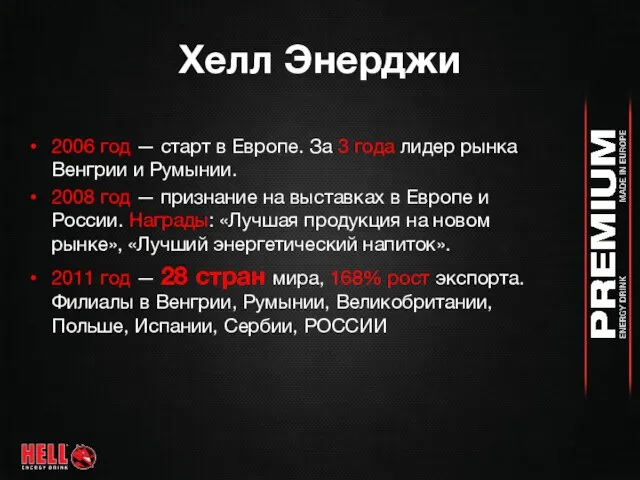 Хелл Энерджи

• 2006 год — старт в Европе. За 3 года лидер рынка Венгрии и Румынии.
• 2008 год — признание на выставках в Европе и России. Награды: «Лучшая продукция на новом рынке», «Лучший энергетический напиток».
• 2011 год — 28 стран мира, 168% рост экспорта. Филиалы в Венгрии, Румынии, Великобритании, Польше, Испании, Сербии, РОССИИ

PREMIUM
ENERGY DRINK
MADE IN EUROPE

HELL
ENERGY DRINK